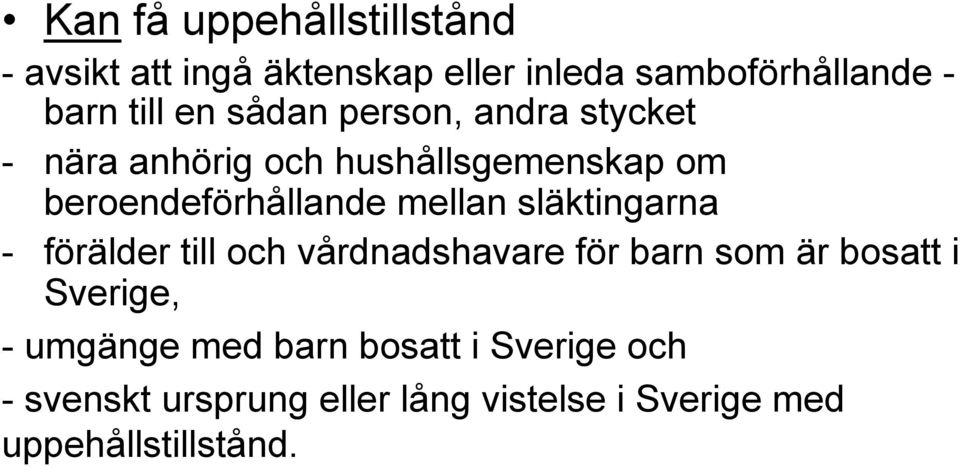 • Kan få uppehållstillstånd

- avsikt att ingå äktenskap eller inleda samboförhållande - barn till en sådan person, andra stycket

- nära anhörig och hushållsgemenskap om beroendeförhållande mellan släktingarna

- förälder till och vårdnadshavare för barn som är bosatt i Sverige,

- umgänge med barn bosatt i Sverige och

- svenskt ursprung eller lång vistelse i Sverige med uppehållstillstånd.